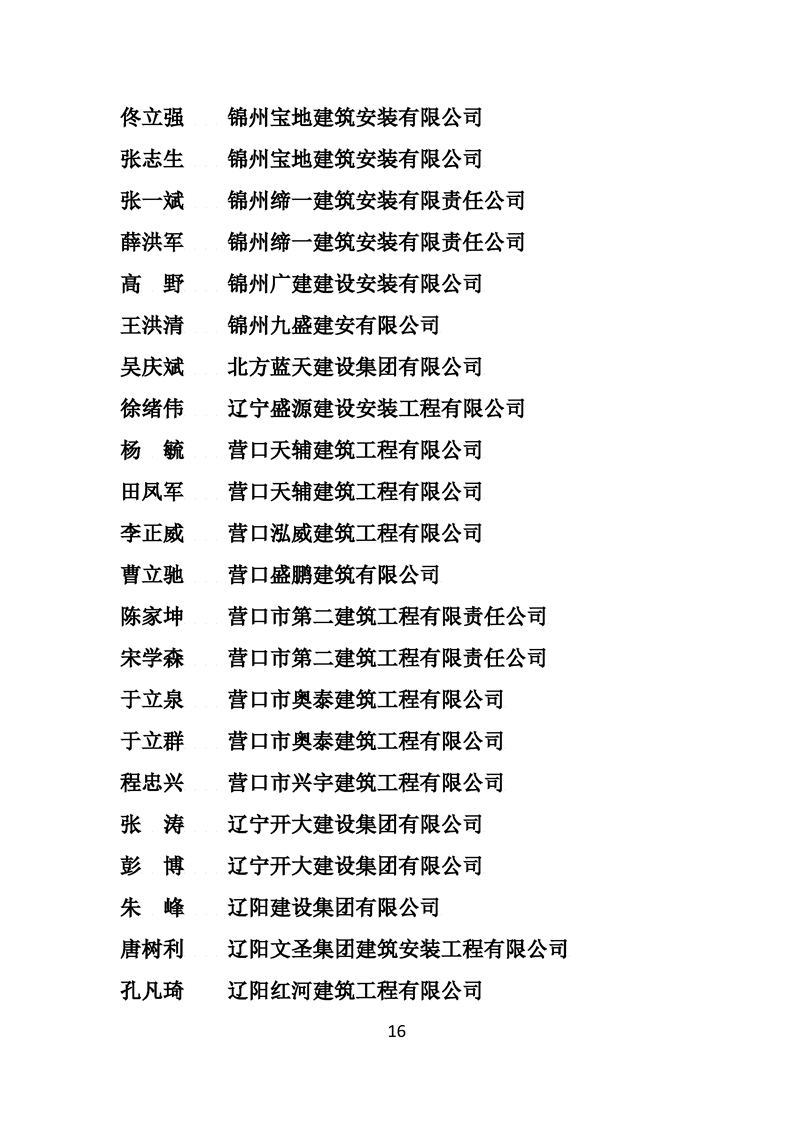 佟立强　锦州宝地建筑安装有限公司

张志生　锦州宝地建筑安装有限公司

张一斌　锦州缔一建筑安装有限责任公司

薛洪军　锦州缔一建筑安装有限责任公司

高　野　锦州广建建设安装有限公司

王洪清　锦州九盛建安有限公司

吴庆斌　北方蓝天建设集团有限公司

徐绪伟　辽宁盛源建设安装工程有限公司

杨　毓　营口天辅建筑工程有限公司

田凤军　营口天辅建筑工程有限公司

李正威　营口泓威建筑工程有限公司

曹立驰　营口盛鹏建筑有限公司

陈家坤　营口市第二建筑工程有限责任公司

宋学森　营口市第二建筑工程有限责任公司

于立泉　营口市奥泰建筑工程有限公司

于立群　营口市奥泰建筑工程有限公司

程忠兴　营口市兴宇建筑工程有限公司

张　涛　辽宁开大建设集团有限公司

彭　博　辽宁开大建设集团有限公司

朱　峰　辽阳建设集团有限公司

唐树利　辽阳文圣集团建筑安装工程有限公司

孔凡琦　辽阳红河建筑工程有限公司

16